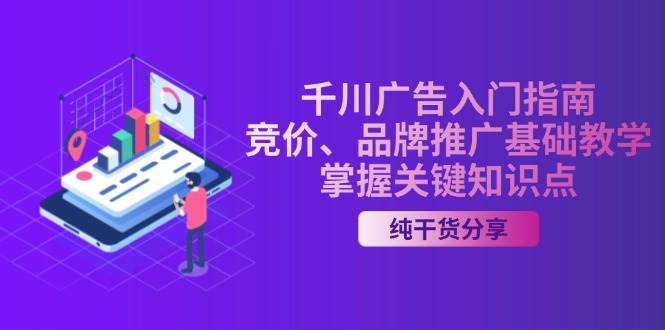 千川广告入门指南
竞价、品牌推广基础教学
掌握关键知识点

纯干货分享